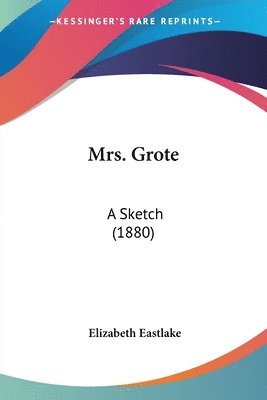 —KESSINGER'S RARE REPRINTS—

Mrs. Grote

A Sketch
(1880)

Elizabeth Eastlake